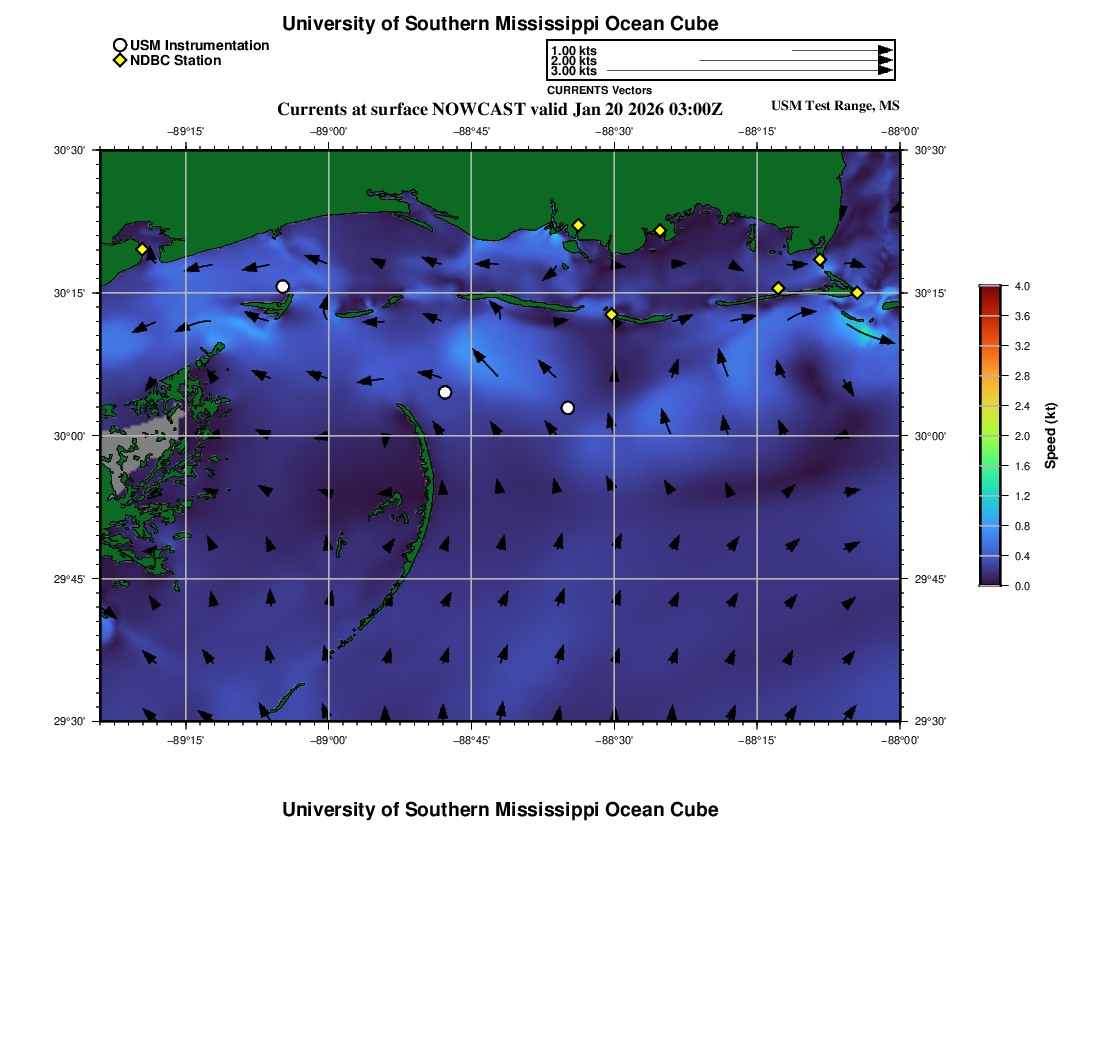 University of Southern Mississippi Ocean Cube

USM Instrumentation
NDBC Station

1.00 kts
2.00 kts
3.00 kts
CURRENTS Vectors

Currents at surface NOWCAST valid Jan 20 2026 03:00Z

USM Test Range, MS

−89°15' −89°00' −88°45' −88°30' −88°15' −88°00'

30°30'
30°15'
30°00'
29°45'
29°30'

30°30'
30°15'
30°00'
29°45'
29°30'

−89°15' −89°00' −88°45' −88°30' −88°15' −88°00'

4.0
3.6
3.2
2.8
2.4
2.0
1.6
1.2
0.8
0.4
0.0
Speed (kt)

University of Southern Mississippi Ocean Cube